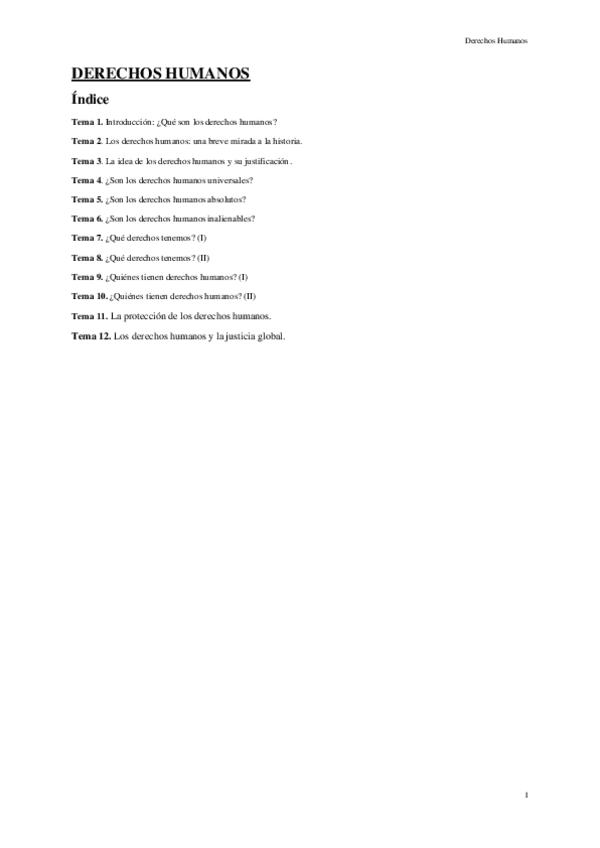 Derechos Humanos

DERECHOS HUMANOS

Índice

Tema 1. Introducción: ¿Qué son los derechos humanos?

Tema 2. Los derechos humanos: una breve mirada a la historia.

Tema 3. La idea de los derechos humanos y su justificación.

Tema 4. ¿Son los derechos humanos universales?

Tema 5. ¿Son los derechos humanos absolutos?

Tema 6. ¿Son los derechos humanos inalienables?

Tema 7. ¿Qué derechos tenemos? (I)

Tema 8. ¿Qué derechos tenemos? (II)

Tema 9. ¿Quiénes tienen derechos humanos? (I)

Tema 10. ¿Quiénes tienen derechos humanos? (II)

Tema 11. La protección de los derechos humanos.

Tema 12. Los derechos humanos y la justicia global.

1